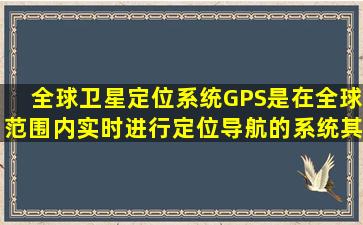 全球卫星定位系统GPS是在全球范围内实时进行定位导航的系统其